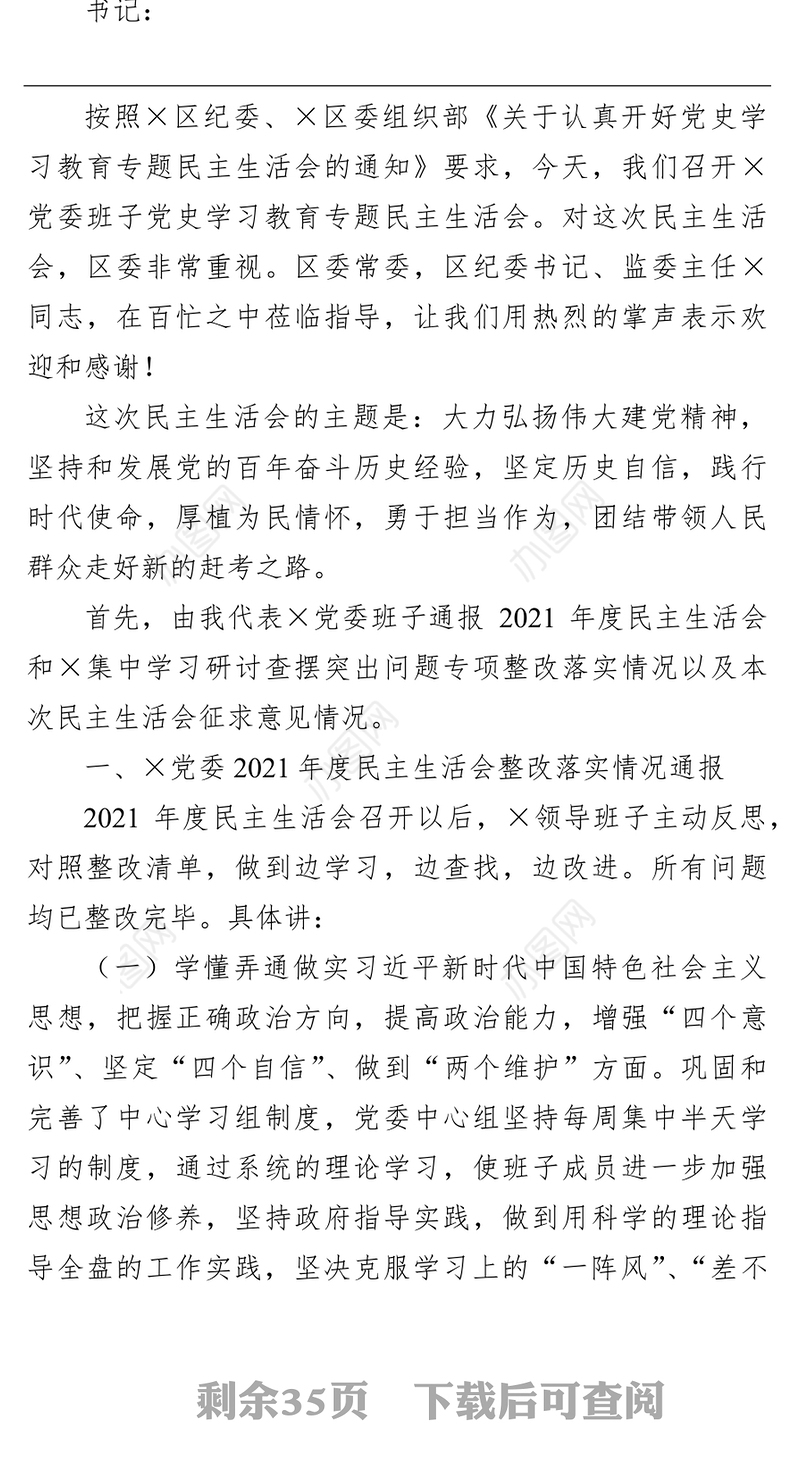 书记：

按照×区纪委、×区委组织部《关于认真开好党史学习教育专题民主生活会的通知》要求，今天，我们召开×党委班子党史学习教育专题民主生活会。对这次民主生活会，区委非常重视。区委常委，区纪委书记、监委主任×同志，在百忙之中莅临指导，让我们用热烈的掌声表示欢迎和感谢！

这次民主生活会的主题是：大力弘扬伟大建党精神，坚持和发展党的百年奋斗历史经验，坚定历史自信，践行时代使命，厚植为民情怀，勇于担当作为，团结带领人民群众走好新的赶考之路。

首先，由我代表×党委班子通报 2021 年度民主生活会和×集中学习研讨查摆突出问题专项整改落实情况以及本次民主生活会征求意见情况。

一、×党委 2021 年度民主生活会整改落实情况通报

2021 年度民主生活会召开以后，×领导班子主动反思，对照整改清单，做到边学习，边查找，边改进。所有问题均已整改完毕。具体讲：

（一）学懂弄通做实习近平新时代中国特色社会主义思想，把握正确政治方向，提高政治能力，增强“四个意识”、坚定“四个自信”、做到“两个维护”方面。巩固和完善了中心学习组制度，党委中心组坚持每周集中半天学习的制度，通过系统的理论学习，使班子成员进一步加强思想政治修养，坚持政府指导实践，做到用科学的理论指导全盘的工作实践，坚决克服学习上的“一阵风”、“差不

剩余35页 下载后可查阅